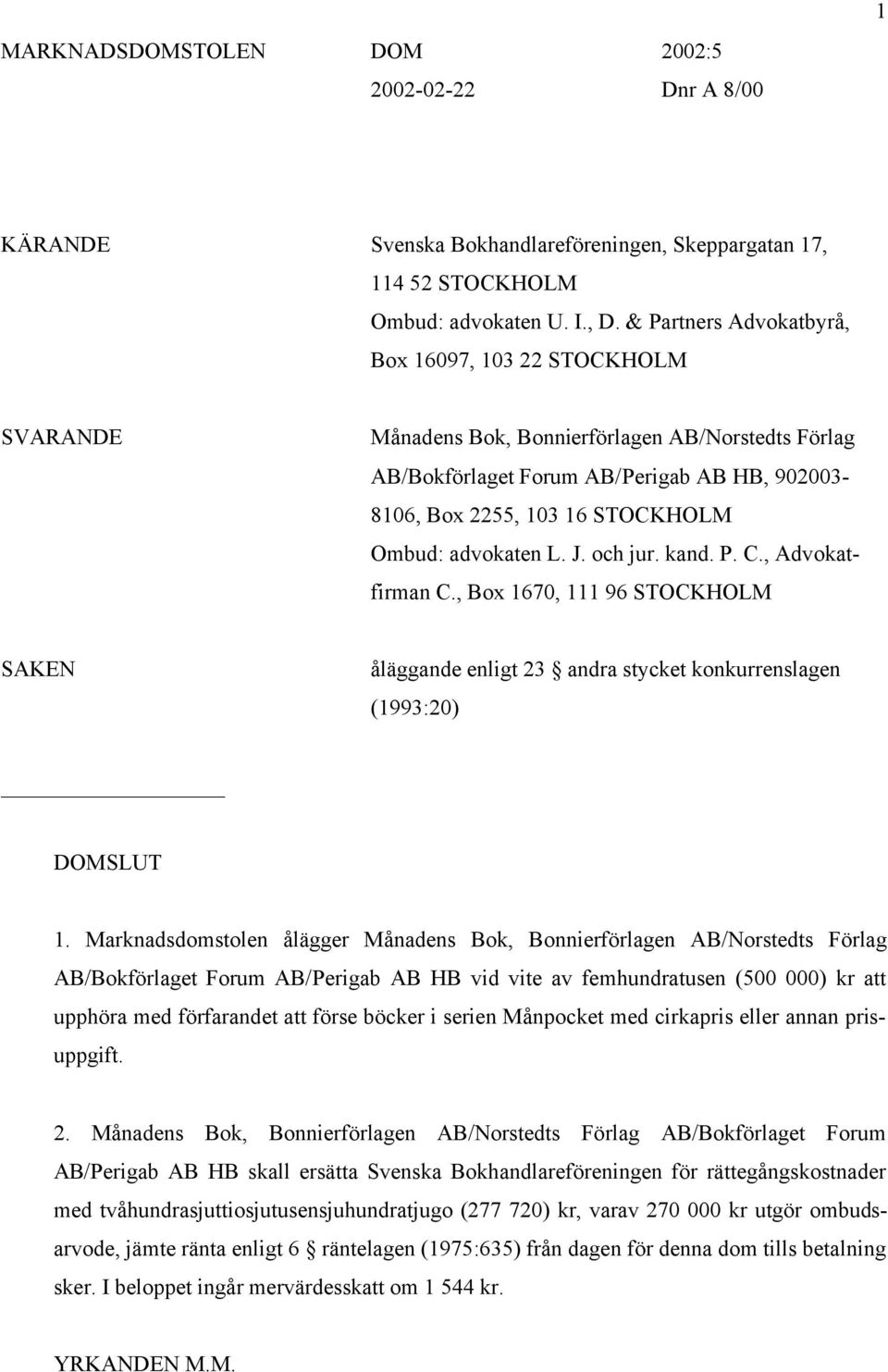 1

MARKNADSDOMSTOLEN DOM 2002:5
2002-02-22 Dnr A 8/00

KÄRANDE Svenska Bokhandlareföreningen, Skeppargatan 17, 114 52 STOCKHOLM
Ombud: advokaten U. I., D. & Partners Advokatbyrå, Box 16097, 103 22 STOCKHOLM

SVARANDE Månadens Bok, Bonnierförlagen AB/Norstedts Förlag AB/Bokförlaget Forum AB/Perigab AB HB, 902003-8106, Box 2255, 103 16 STOCKHOLM
Ombud: advokaten L. J. och jur. kand. P. C., Advokatfirman C., Box 1670, 111 96 STOCKHOLM

SAKEN åläggande enligt 23 andra stycket konkurrenslagen (1993:20)

DOMSLUT

1. Marknadsdomstolen ålägger Månadens Bok, Bonnierförlagen AB/Norstedts Förlag AB/Bokförlaget Forum AB/Perigab AB HB vid vite av femhundratusen (500 000) kr att upphöra med förfarandet att förse böcker i serien Månpocket med cirkapris eller annan prisuppgift.

2. Månadens Bok, Bonnierförlagen AB/Norstedts Förlag AB/Bokförlaget Forum AB/Perigab AB HB skall ersätta Svenska Bokhandlareföreningen för rättegångskostnader med tvåhundrasjuttiosjutusensjuhundratjugo (277 720) kr, varav 270 000 kr utgör ombudsarvode, jämte ränta enligt 6 räntelagen (1975:635) från dagen för denna dom tills betalning sker. I beloppet ingår mervärdesskatt om 1 544 kr.

YRKANDEN M.M.